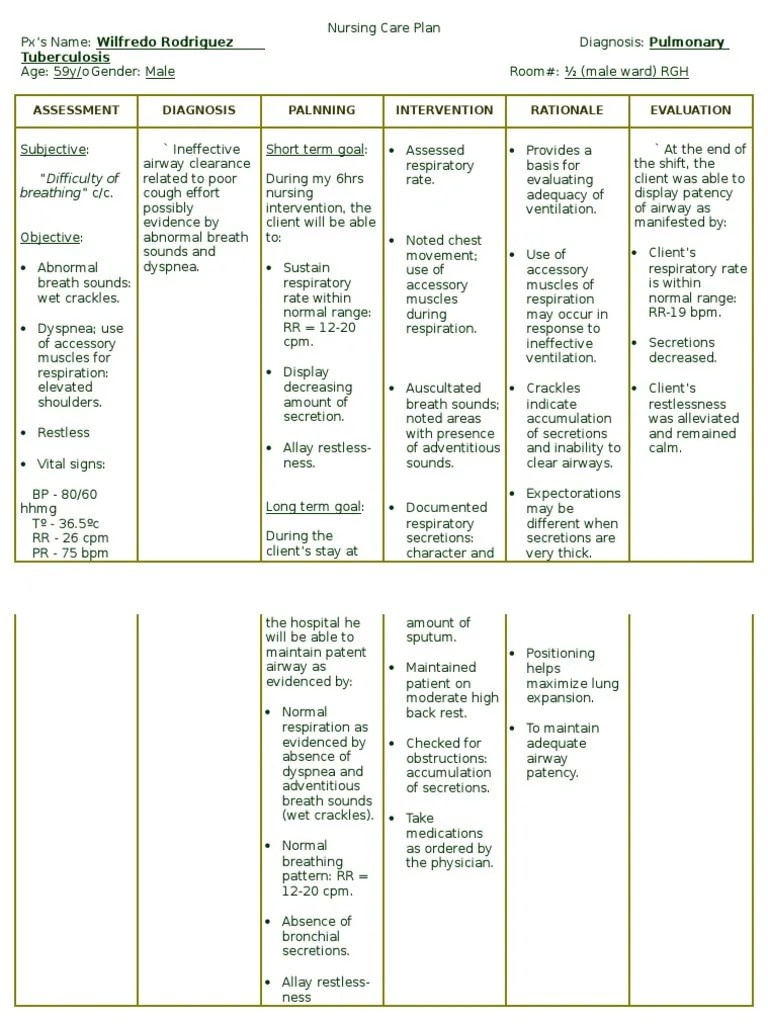 Nursing Care Plan

Px's Name: Wilfredo Rodriguez Diagnosis: Pulmonary Tuberculosis
Age: 59y/o Gender: Male Room#: ½ (male ward) RGH

| ASSESSMENT | DIAGNOSIS | PALNNING | INTERVENTION | RATIONALE | EVALUATION |
|---|---|---|---|---|---|
| Subjective: "Difficulty of breathing" c/c. Objective: • Abnormal breath sounds: wet crackles. • Dyspnea; use of accessory muscles for respiration: elevated shoulders. • Restless • Vital signs: BP - 80/60 hhmg Tº - 36.5ºc RR - 26 cpm PR - 75 bpm | ` Ineffective airway clearance related to poor cough effort possibly evidence by abnormal breath sounds and dyspnea. | Short term goal: During my 6hrs nursing intervention, the client will be able to: • Sustain respiratory rate within normal range: RR = 12-20 cpm. • Display decreasing amount of secretion. • Allay restlessness. Long term goal: During the client's stay at | • Assessed respiratory rate. • Noted chest movement; use of accessory muscles during respiration. • Auscultated breath sounds; noted areas with presence of adventitious sounds. • Documented respiratory secretions: character and | • Provides a basis for evaluating adequacy of ventilation. • Use of accessory muscles of respiration may occur in response to ineffective ventilation. • Crackles indicate accumulation of secretions and inability to clear airways. • Expectorations may be different when secretions are very thick. | ` At the end of the shift, the client was able to display patency of airway as manifested by: • Client's respiratory rate is within normal range: RR-19 bpm. • Secretions decreased. • Client's restlessness was alleviated and remained calm. |
| | | the hospital he will be able to maintain patent airway as evidenced by: • Normal respiration as evidenced by absence of dyspnea and adventitious breath sounds (wet crackles). • Normal breathing pattern: RR = 12-20 cpm. • Absence of bronchial secretions. • Allay restlessness | amount of sputum. • Maintained patient on moderate high back rest. • Checked for obstructions: accumulation of secretions. • Take medications as ordered by the physician. | • Positioning helps maximize lung expansion. • To maintain adequate airway patency. | |